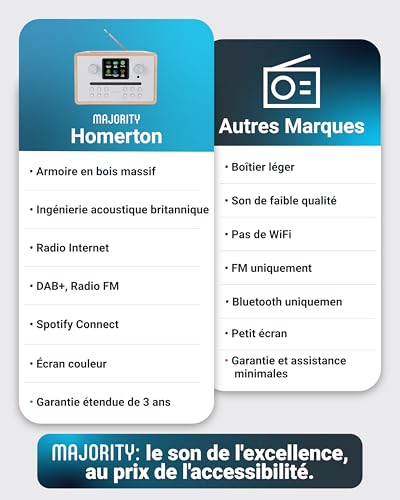 MAJORITY
Homerton

• Armoire en bois massif

• Ingénierie acoustique britannique

• Radio Internet

• DAB+, Radio FM

• Spotify Connect

• Écran couleur

• Garantie étendue de 3 ans

Autres Marques

• Boîtier léger

• Son de faible qualité

• Pas de WiFi

• FM uniquement

• Bluetooth uniquemen

• Petit écran

• Garantie et assistance minimales

MAJORITY: le son de l'excellence, au prix de l'accessibilité.